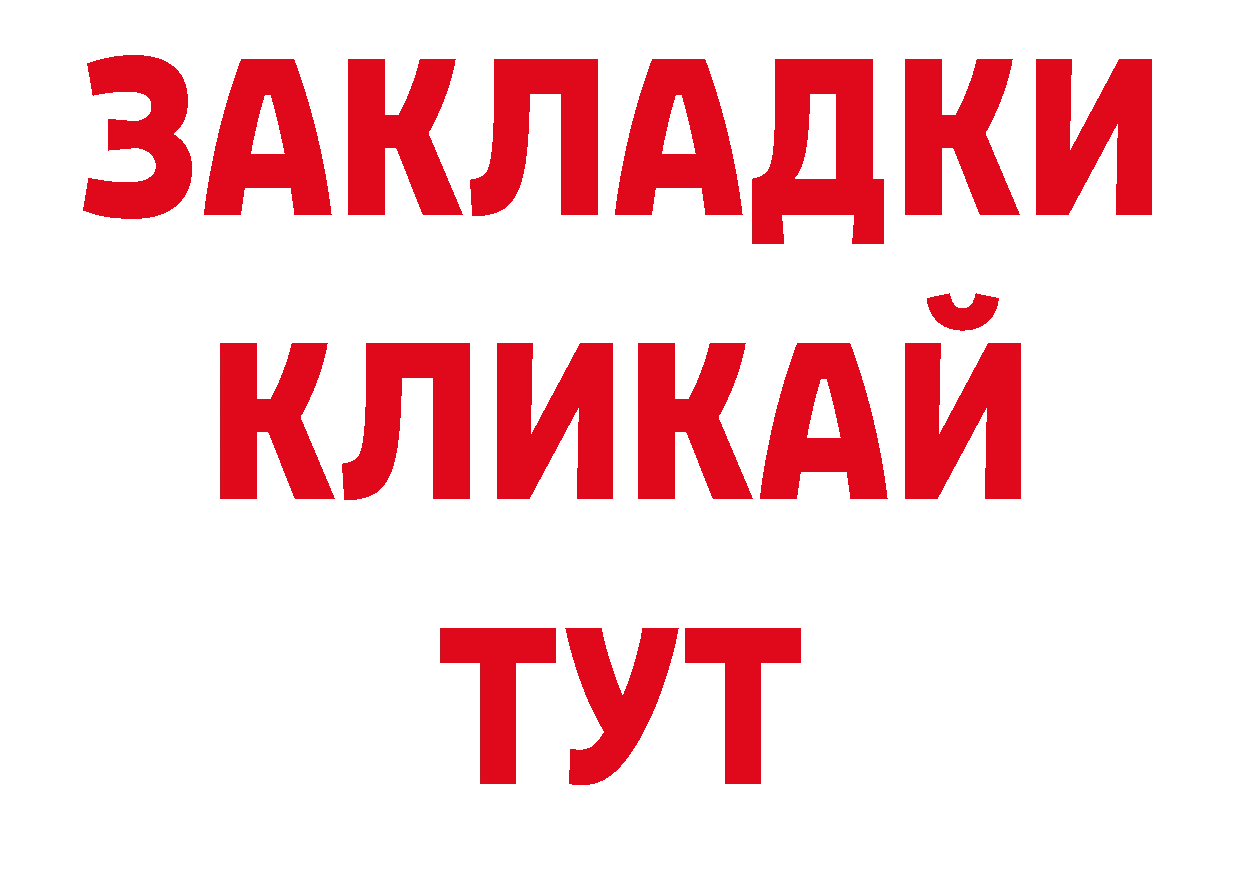 ЗАКЛАДКИ
КЛИКАЙ
ТУТ